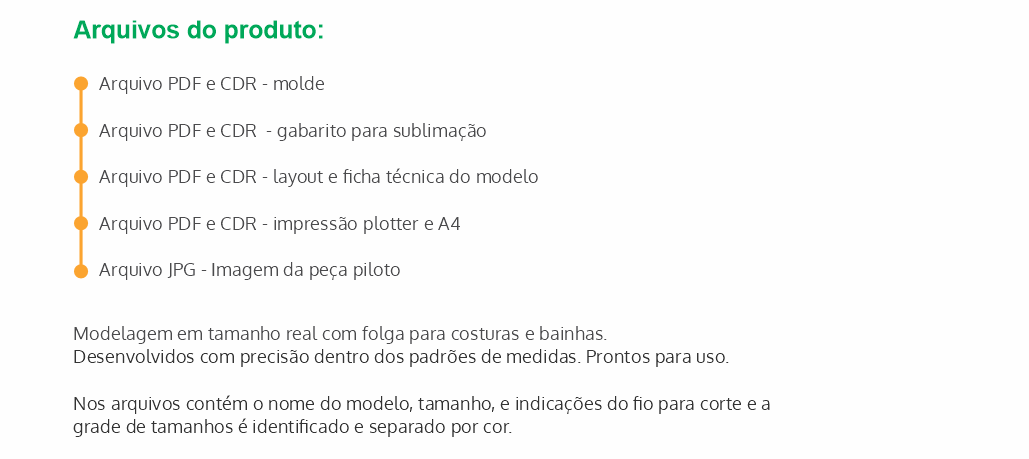 Arquivos do produto:

• Arquivo PDF e CDR - molde
• Arquivo PDF e CDR  - gabarito para sublimação
• Arquivo PDF e CDR - layout e ficha técnica do modelo
• Arquivo PDF e CDR - impressão plotter e A4
• Arquivo JPG - Imagem da peça piloto

Modelagem em tamanho real com folga para costuras e bainhas.
Desenvolvidos com precisão dentro dos padrões de medidas. Prontos para uso.

Nos arquivos contém o nome do modelo, tamanho, e indicações do fio para corte e a grade de tamanhos é identificado e separado por cor.